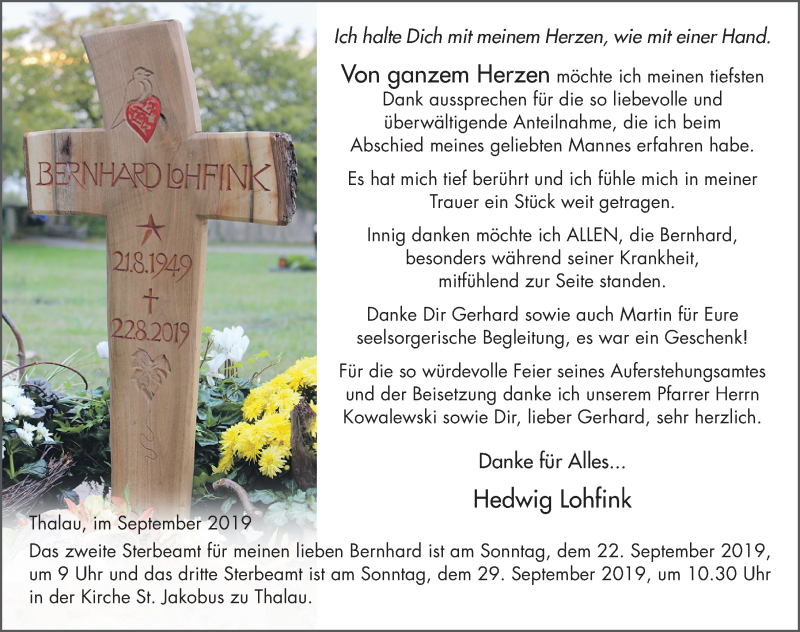 BERNHARD LOHFINK
21.8.1949
22.8.2019

Ich halte Dich mit meinem Herzen, wie mit einer Hand.

Von ganzem Herzen möchte ich meinen tiefsten Dank aussprechen für die so liebevolle und überwältigende Anteilnahme, die ich beim Abschied meines geliebten Mannes erfahren habe.

Es hat mich tief berührt und ich fühle mich in meiner Trauer ein Stück weit getragen.

Innig danken möchte ich ALLEN, die Bernhard, besonders während seiner Krankheit, mitfühlend zur Seite standen.

Danke Dir Gerhard sowie auch Martin für Eure seelsorgerische Begleitung, es war ein Geschenk!

Für die so würdevolle Feier seines Auferstehungsamtes und der Beisetzung danke ich unserem Pfarrer Herrn Kowalewski sowie Dir, lieber Gerhard, sehr herzlich.

Danke für Alles...

Hedwig Lohfink

Thalau, im September 2019

Das zweite Sterbeamt für meinen lieben Bernhard ist am Sonntag, dem 22. September 2019, um 9 Uhr und das dritte Sterbeamt ist am Sonntag, dem 29. September 2019, um 10.30 Uhr in der Kirche St. Jakobus zu Thalau.